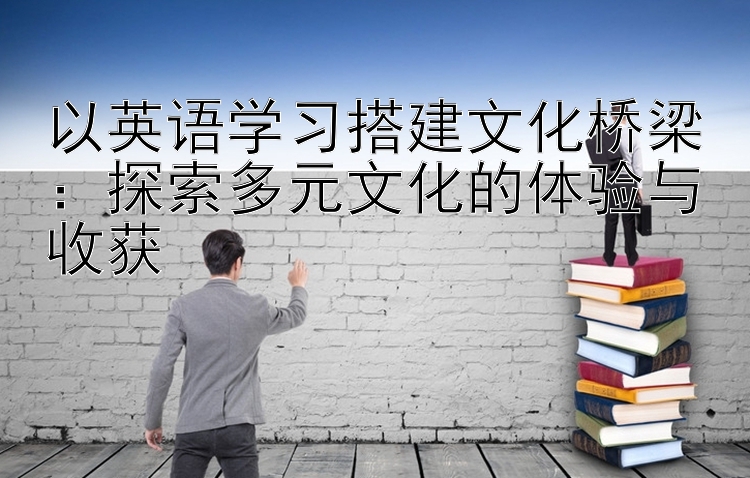 以英语学习搭建文化桥梁：探索多元文化的体验与收获